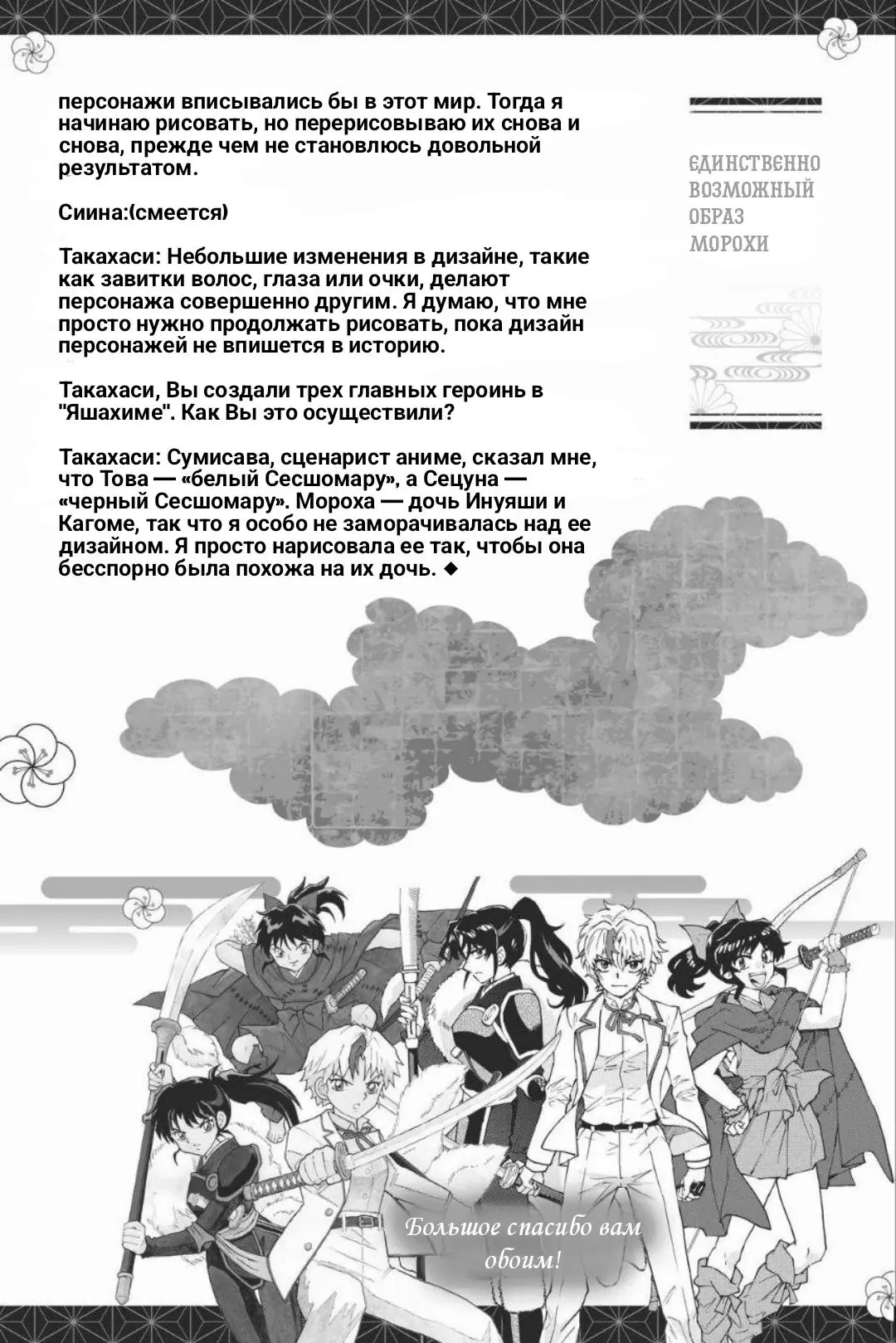 персонажи вписывались бы в этот мир. Тогда я начинаю рисовать, но перерисовываю их снова и снова, прежде чем не становлюсь довольной результатом.

Сиина:(смеется)

Такахаси: Небольшие изменения в дизайне, такие как завитки волос, глаза или очки, делают персонажа совершенно другим. Я думаю, что мне просто нужно продолжать рисовать, пока дизайн персонажей не впишется в историю.

Такахаси, Вы создали трех главных героинь в "Яшахиме". Как Вы это осуществили?

Такахаси: Сумисава, сценарист аниме, сказал мне, что Това — «белый Сесшомару», а Сецуна — «черный Сесшомару». Мороха — дочь Инуяши и Кагоме, так что я особо не заморачивалась над ее дизайном. Я просто нарисовала ее так, чтобы она бесспорно была похожа на их дочь. ◆

ЕДИНСТВЕННО ВОЗМОЖНЫЙ ОБРАЗ МОРОХИ

Большое спасибо вам обоим!